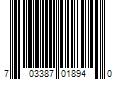 7 03387 01894 0